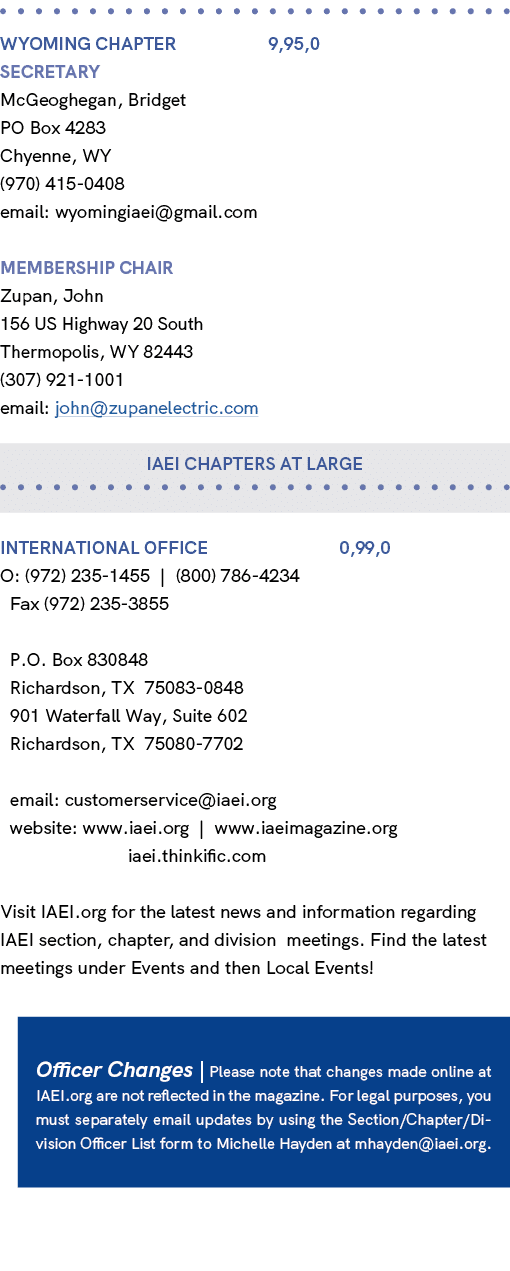 WYOMING CHAPTER 9,95,0
SECRETARY
McGeoghegan, Bridget
PO Box 4283
Chyenne, WY
(970) 415-0408
email: wyomingiaei@gmail.com

MEMBERSHIP CHAIR
Zupan, John
156 US Highway 20 South
Thermopolis, WY 82443
(307) 921-1001
email: john@zupanelectric.com

IAEI CHAPTERS AT LARGE

INTERNATIONAL OFFICE 0,99,0
O: (972) 235-1455 | (800) 786-4234
Fax (972) 235-3855

P.O. Box 830848
Richardson, TX 75083-0848
901 Waterfall Way, Suite 602
Richardson, TX 75080-7702

email: customerservice@iaei.org
website: www.iaei.org | www.iaeimagazine.org
iaei.thinkific.com

Visit IAEI.org for the latest news and information regarding IAEI section, chapter, and division meetings. Find the latest meetings under Events and then Local Events!

Officer Changes | Please note that changes made online at IAEI.org are not reflected in the magazine. For legal purposes, you must separately email updates by using the Section/Chapter/Division Officer List form to Michelle Hayden at mhayden@iaei.org.